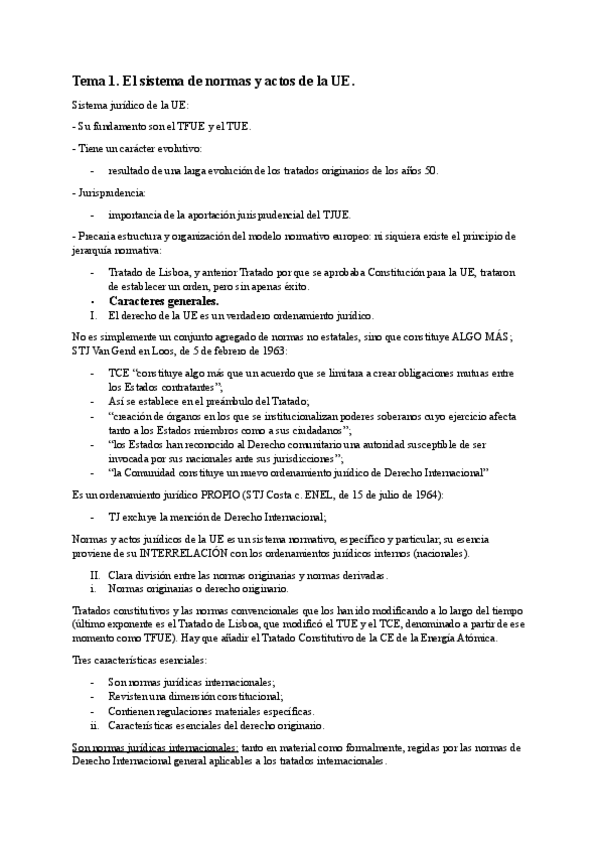 Tema 1. El sistema de normas y actos de la UE.

Sistema jurídico de la UE:

- Su fundamento son el TFUE y el TUE.

- Tiene un carácter evolutivo:

- resultado de una larga evolución de los tratados originarios de los años 50.

- Jurisprudencia:

- importancia de la aportación jurisprudencial del TJUE.

- Precaria estructura y organización del modelo normativo europeo: ni siquiera existe el principio de jerarquía normativa:

- Tratado de Lisboa, y anterior Tratado por que se aprobaba Constitución para la UE, trataron de establecer un orden, pero sin apenas éxito.

• Caracteres generales.

I. El derecho de la UE es un verdadero ordenamiento jurídico.

No es simplemente un conjunto agregado de normas no estatales, sino que constituye ALGO MÁS; STJ Van Gend en Loos, de 5 de febrero de 1963:

- TCE "constituye algo más que un acuerdo que se limitara a crear obligaciones mutuas entre los Estados contratantes";
- Así se establece en el preámbulo del Tratado;
- "creación de órganos en los que se institucionalizan poderes soberanos cuyo ejercicio afecta tanto a los Estados miembros como a sus ciudadanos";
- "los Estados han reconocido al Derecho comunitario una autoridad susceptible de ser invocada por sus nacionales ante sus jurisdicciones";
- "la Comunidad constituye un nuevo ordenamiento jurídico de Derecho Internacional"

Es un ordenamiento jurídico PROPIO (STJ Costa c. ENEL, de 15 de julio de 1964):

- TJ excluye la mención de Derecho Internacional;

Normas y actos jurídicos de la UE es un sistema normativo, específico y particular; su esencia proviene de su INTERRELACIÓN con los ordenamientos jurídicos internos (nacionales).

II. Clara división entre las normas originarias y normas derivadas.

i. Normas originarias o derecho originario.

Tratados constitutivos y las normas convencionales que los han ido modificando a lo largo del tiempo (último exponente es el Tratado de Lisboa, que modificó el TUE y el TCE, denominado a partir de ese momento como TFUE). Hay que añadir el Tratado Constitutivo de la CE de la Energía Atómica.

Tres características esenciales:

- Son normas jurídicas internacionales;
- Revisten una dimensión constitucional;
- Contienen regulaciones materiales específicas.

ii. Características esenciales del derecho originario.

Son normas jurídicas internacionales: tanto en material como formalmente, regidas por las normas de Derecho Internacional general aplicables a los tratados internacionales.